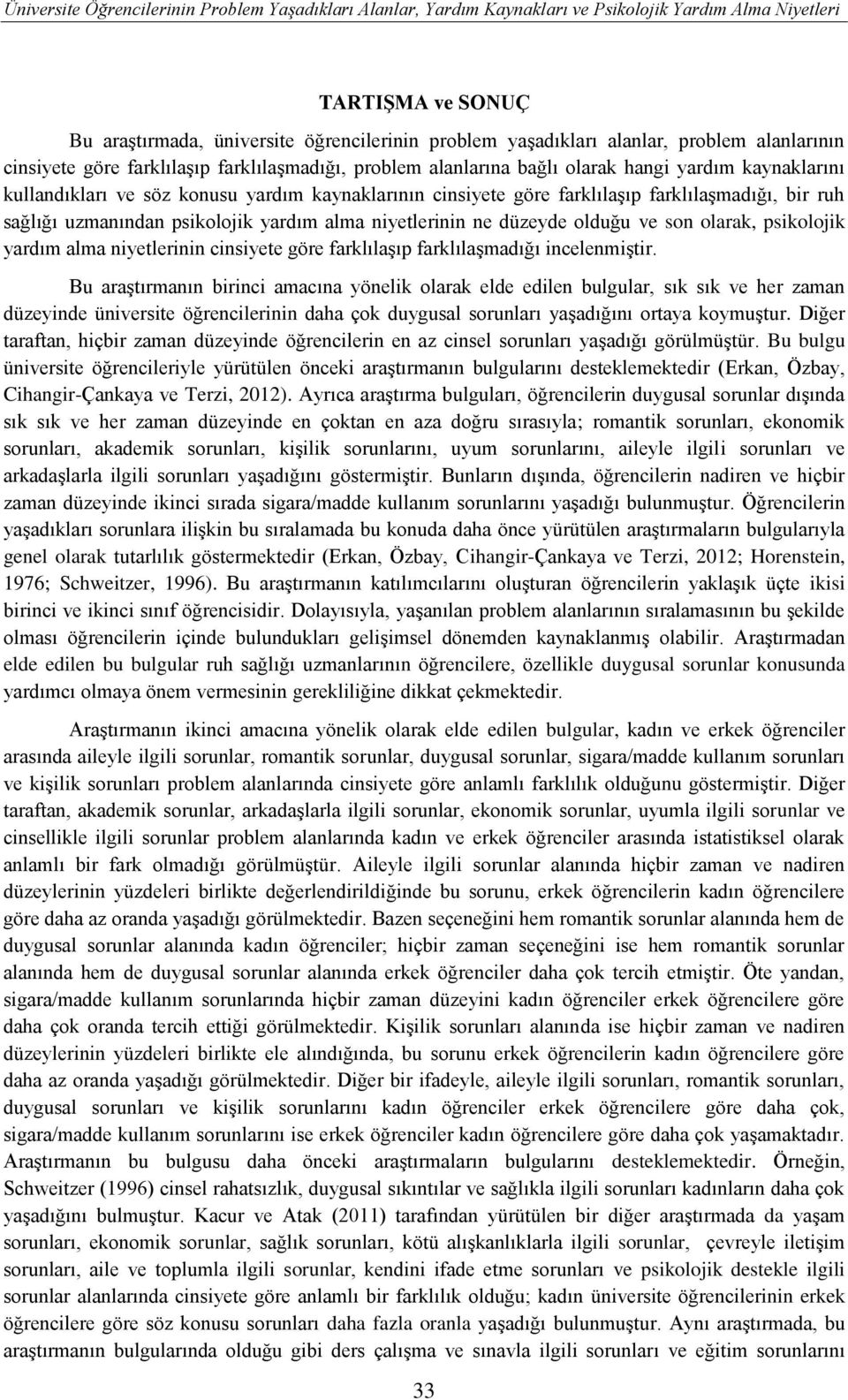 Üniversite Öğrencilerinin Problem Yaşadıkları Alanlar, Yardım Kaynakları ve Psikolojik Yardım Alma Niyetleri

TARTIŞMA ve SONUÇ

Bu araştırmada, üniversite öğrencilerinin problem yaşadıkları alanlar, problem alanlarının cinsiyete göre farklılaşıp farklılaşmadığı, problem alanlarına bağlı olarak hangi yardım kaynaklarını kullandıkları ve söz konusu yardım kaynaklarının cinsiyete göre farklılaşıp farklılaşmadığı, bir ruh sağlığı uzmanından psikolojik yardım alma niyetlerinin ne düzeyde olduğu ve son olarak, psikolojik yardım alma niyetlerinin cinsiyete göre farklılaşıp farklılaşmadığı incelenmiştir.

Bu araştırmanın birinci amacına yönelik olarak elde edilen bulgular, sık sık ve her zaman düzeyinde üniversite öğrencilerinin daha çok duygusal sorunları yaşadığını ortaya koymuştur. Diğer taraftan, hiçbir zaman düzeyinde öğrencilerin en az cinsel sorunları yaşadığı görülmüştür. Bu bulgu üniversite öğrencileriyle yürütülen önceki araştırmanın bulgularını desteklemektedir (Erkan, Özbay, Cihangir-Çankaya ve Terzi, 2012). Ayrıca araştırma bulguları, öğrencilerin duygusal sorunlar dışında sık sık ve her zaman düzeyinde en çoktan en aza doğru sırasıyla; romantik sorunları, ekonomik sorunları, akademik sorunları, kişilik sorunlarını, uyum sorunlarını, aileyle ilgili sorunları ve arkadaşlarla ilgili sorunları yaşadığını göstermiştir. Bunların dışında, öğrencilerin nadiren ve hiçbir zaman düzeyinde ikinci sırada sigara/madde kullanım sorunlarını yaşadığı bulunmuştur. Öğrencilerin yaşadıkları sorunlara ilişkin bu sıralamada bu konuda daha önce yürütülen araştırmaların bulgularıyla genel olarak tutarlılık göstermektedir (Erkan, Özbay, Cihangir-Çankaya ve Terzi, 2012; Horenstein, 1976; Schweitzer, 1996). Bu araştırmanın katılımcılarını oluşturan öğrencilerin yaklaşık üçte ikisi birinci ve ikinci sınıf öğrencisidir. Dolayısıyla, yaşanılan problem alanlarının sıralamasının bu şekilde olması öğrencilerin içinde bulundukları gelişimsel dönemden kaynaklanmış olabilir. Araştırmadan elde edilen bu bulgular ruh sağlığı uzmanlarının öğrencilere, özellikle duygusal sorunlar konusunda yardımcı olmaya önem vermesinin gerekliliğine dikkat çekmektedir.

Araştırmanın ikinci amacına yönelik olarak elde edilen bulgular, kadın ve erkek öğrenciler arasında aileyle ilgili sorunlar, romantik sorunlar, duygusal sorunlar, sigara/madde kullanım sorunları ve kişilik sorunları problem alanlarında cinsiyete göre anlamlı farklılık olduğunu göstermiştir. Diğer taraftan, akademik sorunlar, arkadaşlarla ilgili sorunlar, ekonomik sorunlar, uyumla ilgili sorunlar ve cinsellikle ilgili sorunlar problem alanlarında kadın ve erkek öğrenciler arasında istatistiksel olarak anlamlı bir fark olmadığı görülmüştür. Aileyle ilgili sorunlar alanında hiçbir zaman ve nadiren düzeylerinin yüzdeleri birlikte değerlendirildiğinde bu sorunu, erkek öğrencilerin kadın öğrencilere göre daha az oranda yaşadığı görülmektedir. Bazen seçeneğini hem romantik sorunlar alanında hem de duygusal sorunlar alanında kadın öğrenciler; hiçbir zaman seçeneğini ise hem romantik sorunlar alanında hem de duygusal sorunlar alanında erkek öğrenciler daha çok tercih etmiştir. Öte yandan, sigara/madde kullanım sorunlarında hiçbir zaman düzeyini kadın öğrenciler erkek öğrencilere göre daha çok oranda tercih ettiği görülmektedir. Kişilik sorunları alanında ise hiçbir zaman ve nadiren düzeylerinin yüzdeleri birlikte ele alındığında, bu sorunu erkek öğrencilerin kadın öğrencilere göre daha az oranda yaşadığı görülmektedir. Diğer bir ifadeyle, aileyle ilgili sorunları, romantik sorunları, duygusal sorunları ve kişilik sorunlarını kadın öğrenciler erkek öğrencilere göre daha çok, sigara/madde kullanım sorunlarını ise erkek öğrenciler kadın öğrencilere göre daha çok yaşamaktadır. Araştırmanın bu bulgusu daha önceki araştırmaların bulgularını desteklemektedir. Örneğin, Schweitzer (1996) cinsel rahatsızlık, duygusal sıkıntılar ve sağlıkla ilgili sorunları kadınların daha çok yaşadığını bulmuştur. Kacur ve Atak (2011) tarafından yürütülen bir diğer araştırmada da yaşam sorunları, ekonomik sorunlar, sağlık sorunları, kötü alışkanlıklarla ilgili sorunlar, çevreyle iletişim sorunları, aile ve toplumla ilgili sorunlar, kendini ifade etme sorunları ve psikolojik destekle ilgili sorunlar alanlarında cinsiyete göre anlamlı bir farklılık olduğu; kadın üniversite öğrencilerinin erkek öğrencilere göre söz konusu sorunları daha fazla oranla yaşadığı bulunmuştur. Aynı araştırmada, bu araştırmanın bulgularında olduğu gibi ders çalışma ve sınavla ilgili sorunları ve eğitim sorunlarını

33